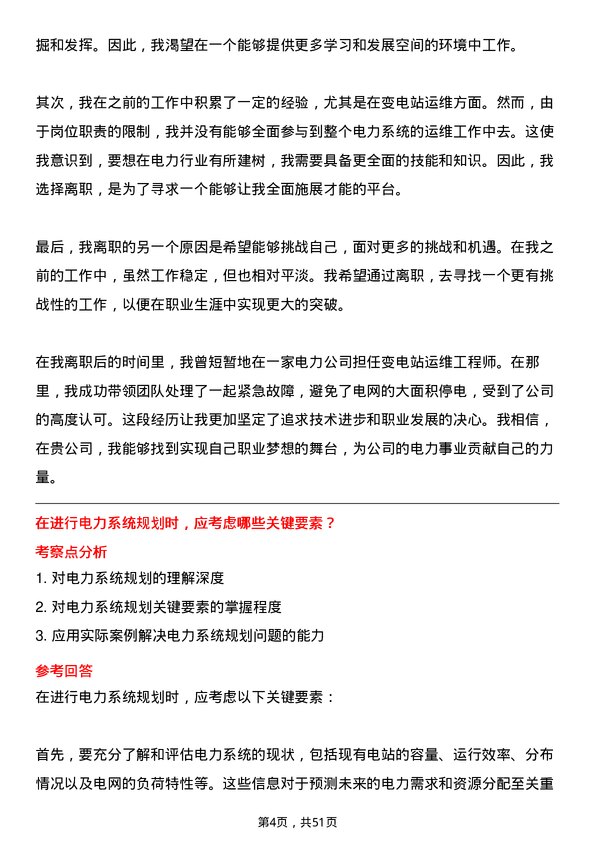 掘和发挥。因此，我渴望在一个能够提供更多学习和发展空间的环境中工作。

其次，我在之前的工作中积累了一定的经验，尤其是在变电站运维方面。然而，由于岗位职责的限制，我并没有能够全面参与到整个电力系统的运维工作中去。这使我意识到，要想在电力行业有所建树，我需要具备更全面的技能和知识。因此，我选择离职，是为了寻求一个能够让我全面施展才能的平台。

最后，我离职的另一个原因是希望能够挑战自己，面对更多的挑战和机遇。在我之前的工作中，虽然工作稳定，但也相对平淡。我希望通过离职，去寻找一个更有挑战性的工作，以便在职业生涯中实现更大的突破。

在我离职后的时间里，我曾短暂地在一家电力公司担任变电站运维工程师。在那里，我成功带领团队处理了一起紧急故障，避免了电网的大面积停电，受到了公司的高度认可。这段经历让我更加坚定了追求技术进步和职业发展的决心。我相信，在贵公司，我能够找到实现自己职业梦想的舞台，为公司的电力事业贡献自己的力量。

在进行电力系统规划时，应考虑哪些关键要素？

考察点分析

1. 对电力系统规划的理解深度

2. 对电力系统规划关键要素的掌握程度

3. 应用实际案例解决电力系统规划问题的能力

参考回答

在进行电力系统规划时，应考虑以下关键要素：

首先，要充分了解和评估电力系统的现状，包括现有电站的容量、运行效率、分布情况以及电网的负荷特性等。这些信息对于预测未来的电力需求和资源分配至关重

第4页，共51页